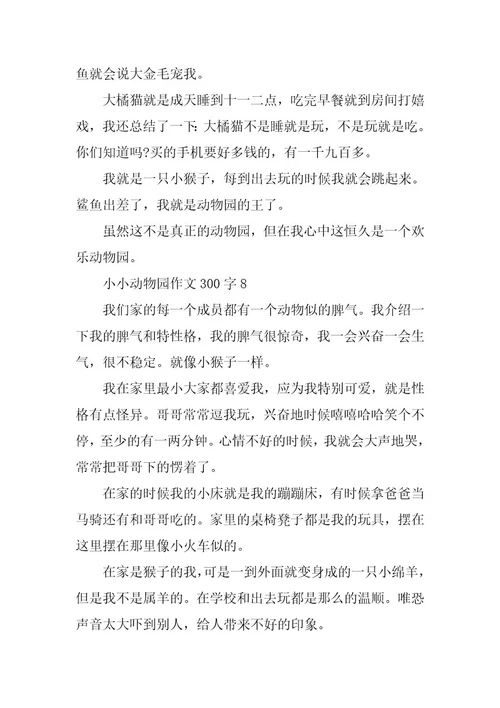 鱼就会说大金毛宠我。

大橘猫就是成天睡到十一二点，吃完早餐就到房间打嬉戏，我还总结了一下：大橘猫不是睡就是玩，不是玩就是吃。你们知道吗?买的手机要好多钱的，有一千九百多。

我就是一只小猴子，每到出去玩的时候我就会跳起来。鲨鱼出差了，我就是动物园的王了。

虽然这不是真正的动物园，但在我心中这恒久是一个欢乐动物园。

小小动物园作文 300 字 8

我们家的每一个成员都有一个动物似的脾气。我介绍一下我的脾气和特性格，我的脾气很惊奇，我一会兴奋一会生气，很不稳定。就像小猴子一样。

我在家里最小大家都喜爱我，应为我特别可爱，就是性格有点怪异。哥哥常常逗我玩，兴奋地时候嘻嘻哈哈笑个不停，至少的有一两分钟。心情不好的时候，我就会大声地哭，常常把哥哥下的愣着了。

在家的时候我的小床就是我的蹦蹦床，有时候拿爸爸当马骑还有和哥哥吃的。家里的桌椅凳子都是我的玩具，摆在这里摆在那里像小火车似的。

在家是猴子的我，可是一到外面就变身成的一只小绵羊，但是我不是属羊的。在学校和出去玩都是那么的温顺。唯恐声音太大吓到别人，给人带来不好的印象。